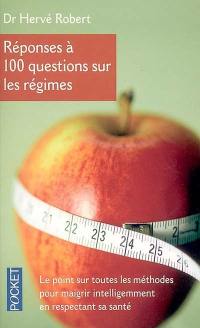 Dr Hervé Robert

Réponses à 100 questions sur les régimes

21 22 23 24 25 26

2

POCKET

Le point sur toutes les méthodes pour maigrir intelligemment en respectant sa santé